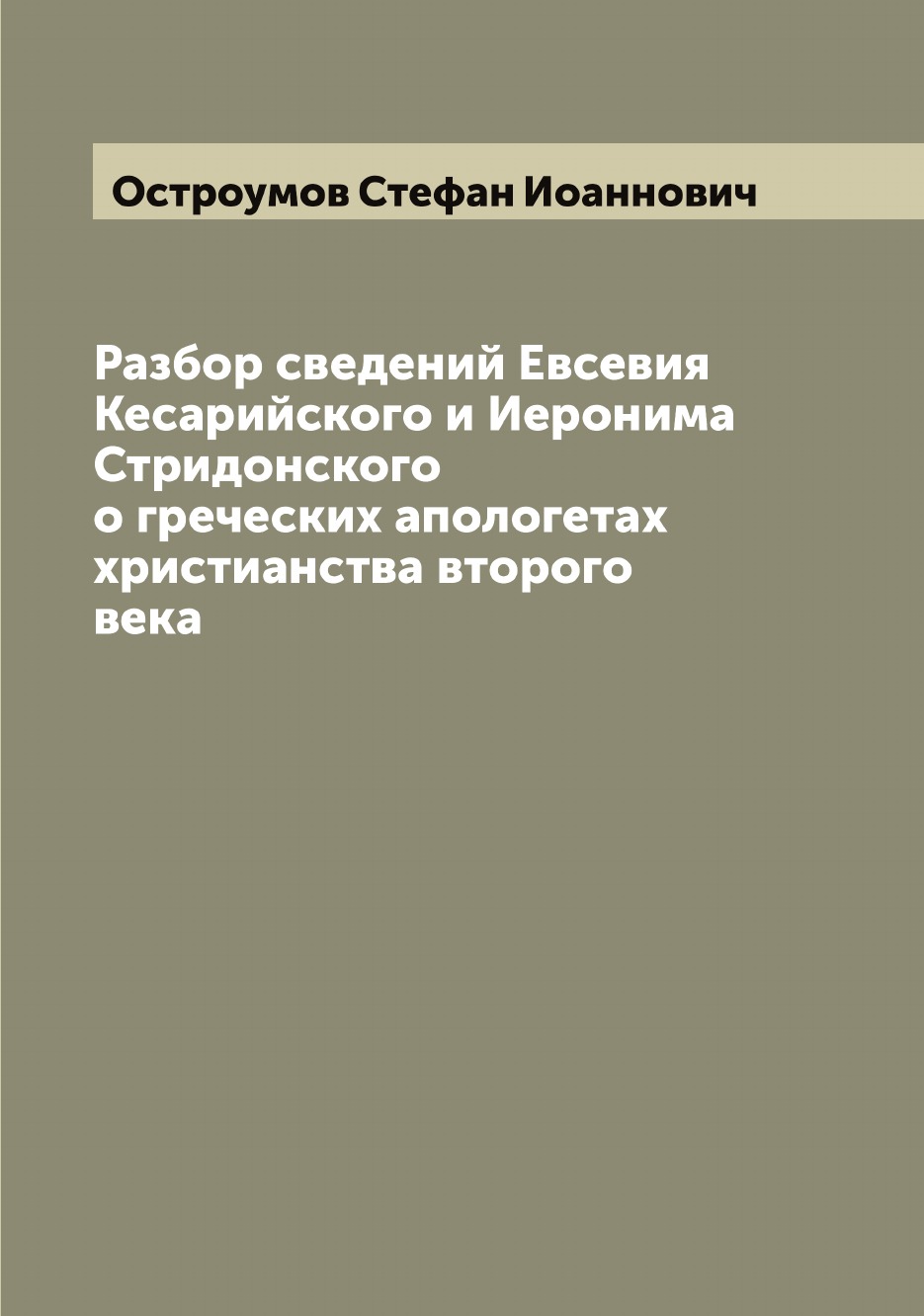 Остроумов Стефан Иоаннович

Разбор сведений Евсевия Кесарийского и Иеронима Стридонского
о греческих апологетах христианства второго века